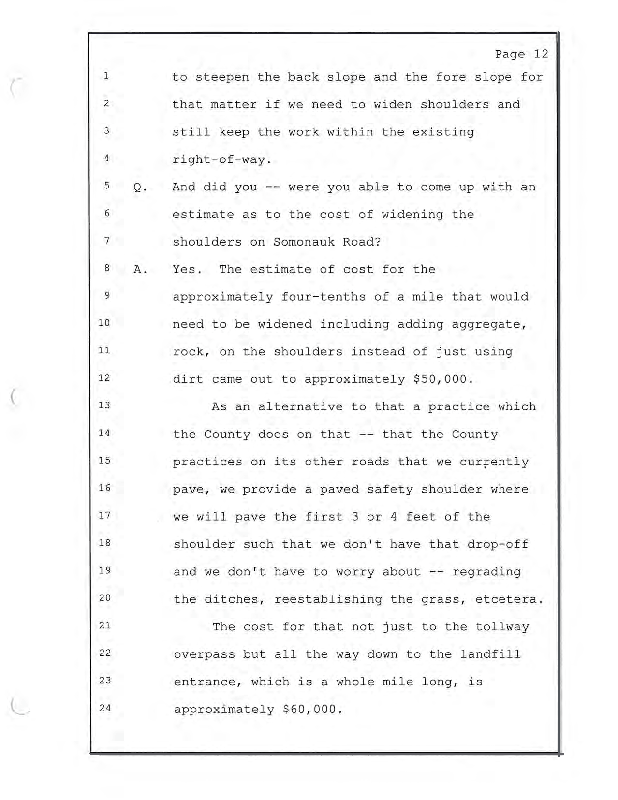 Page 12

1 to steepen the back slope and the fore slope for
2 that matter if we need to widen shoulders and
3 still keep the work within the existing
4 right-of-way.
5 Q. And did you -- were you able to come up with an
6 estimate as to the cost of widening the
7 shoulders on Somonauk Road?
8 A. Yes. The estimate of cost for the
9 approximately four-tenths of a mile that would
10 need to be widened including adding aggregate,
11 rock, on the shoulders instead of just using
12 dirt came out to approximately $50,000.
13 As an alternative to that a practice which
14 the County does on that -- that the County
15 practices on its other roads that we currently
16 pave, we provide a paved safety shoulder where
17 we will pave the first 3 or 4 feet of the
18 shoulder such that we don't have that drop-off
19 and we don't have to worry about -- regrading
20 the ditches, reestablishing the grass, etcetera.
21 The cost for that not just to the tollway
22 overpass but all the way down to the landfill
23 entrance, which is a whole mile long, is
24 approximately $60,000.